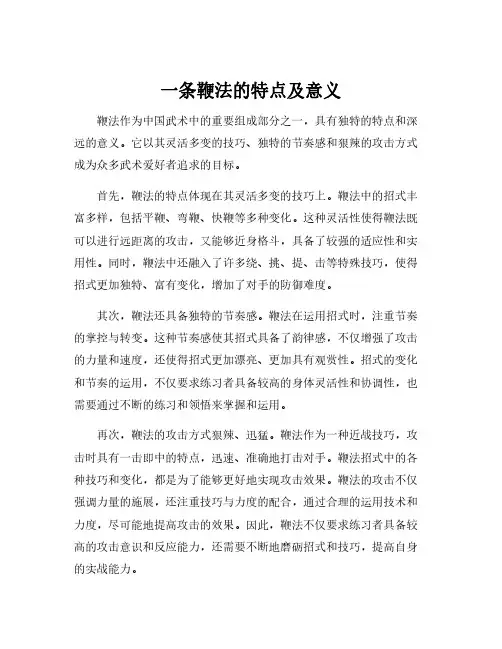 一条鞭法的特点及意义

鞭法作为中国武术中的重要组成部分之一，具有独特的特点和深远的意义。它以其灵活多变的技巧、独特的节奏感和狠辣的攻击方式成为众多武术爱好者追求的目标。

首先，鞭法的特点体现在其灵活多变的技巧上。鞭法中的招式丰富多样，包括平鞭、弯鞭、快鞭等多种变化。这种灵活性使得鞭法既可以进行远距离的攻击，又能够近身格斗，具备了较强的适应性和实用性。同时，鞭法中还融入了许多绕、挑、提、击等特殊技巧，使得招式更加独特、富有变化，增加了对手的防御难度。

其次，鞭法还具备独特的节奏感。鞭法在运用招式时，注重节奏的掌控与转变。这种节奏感使其招式具备了韵律感，不仅增强了攻击的力量和速度，还使得招式更加漂亮、更加具有观赏性。招式的变化和节奏的运用，不仅要求练习者具备较高的身体灵活性和协调性，也需要通过不断的练习和领悟来掌握和运用。

再次，鞭法的攻击方式狠辣、迅猛。鞭法作为一种近战技巧，攻击时具有一击即中的特点，迅速、准确地打击对手。鞭法招式中的各种技巧和变化，都是为了能够更好地实现攻击效果。鞭法的攻击不仅强调力量的施展，还注重技巧与力度的配合，通过合理的运用技术和力度，尽可能地提高攻击的效果。因此，鞭法不仅要求练习者具备较高的攻击意识和反应能力，还需要不断地磨砺招式和技巧，提高自身的实战能力。